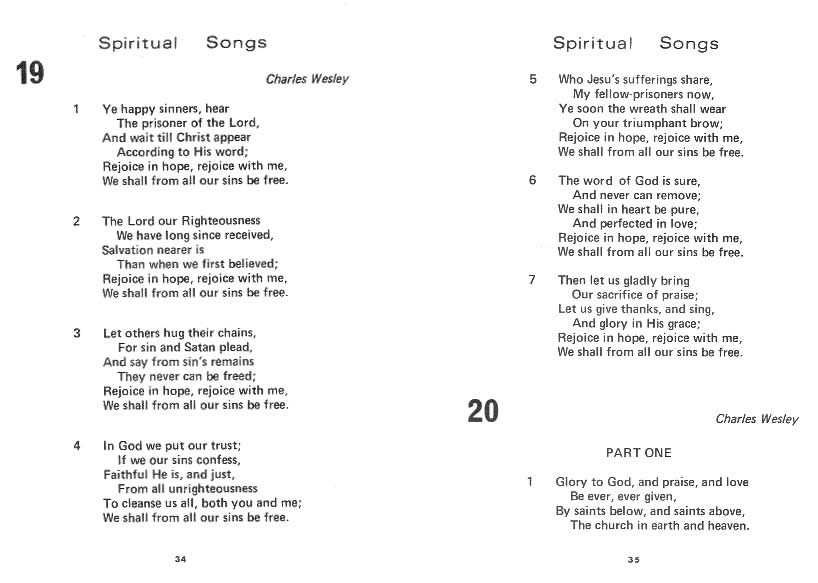 Spiritual Songs

19

Charles Wesley

1 Ye happy sinners, hear
The prisoner of the Lord,
And wait till Christ appear
According to His word;
Rejoice in hope, rejoice with me,
We shall from all our sins be free.

2 The Lord our Righteousness
We have long since received,
Salvation nearer is
Than when we first believed;
Rejoice in hope, rejoice with me,
We shall from all our sins be free.

3 Let others hug their chains,
For sin and Satan plead,
And say from sin's remains
They never can be freed;
Rejoice in hope, rejoice with me,
We shall from all our sins be free.

4 In God we put our trust;
If we our sins confess,
Faithful He is, and just,
From all unrighteousness
To cleanse us all, both you and me;
We shall from all our sins be free.

34

Spiritual Songs

5 Who Jesu's sufferings share,
My fellow-prisoners now,
Ye soon the wreath shall wear
On your triumphant brow;
Rejoice in hope, rejoice with me,
We shall from all our sins be free.

6 The word of God is sure,
And never can remove;
We shall in heart be pure,
And perfected in love;
Rejoice in hope, rejoice with me,
We shall from all our sins be free.

7 Then let us gladly bring
Our sacrifice of praise;
Let us give thanks, and sing,
And glory in His grace;
Rejoice in hope, rejoice with me,
We shall from all our sins be free.

20

Charles Wesley

PART ONE

1 Glory to God, and praise, and love
Be ever, ever given,
By saints below, and saints above,
The church in earth and heaven.

35